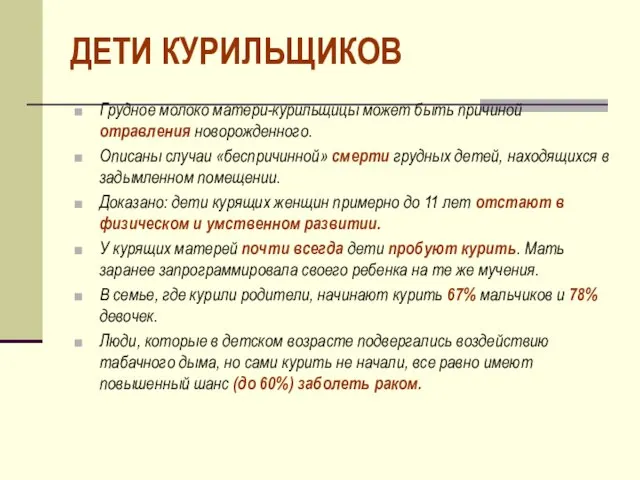 ДЕТИ КУРИЛЬЩИКОВ

Грудное молоко матери-курильщицы может быть причиной отравления новорожденного.

Описаны случаи «беспричинной» смерти грудных детей, находящихся в задымленном помещении.

Доказано: дети курящих женщин примерно до 11 лет отстают в физическом и умственном развитии.

У курящих матерей почти всегда дети пробуют курить. Мать заранее запрограммировала своего ребенка на те же мучения.

В семье, где курили родители, начинают курить 67% мальчиков и 78% девочек.

Люди, которые в детском возрасте подвергались воздействию табачного дыма, но сами курить не начали, все равно имеют повышенный шанс (до 60%) заболеть раком.